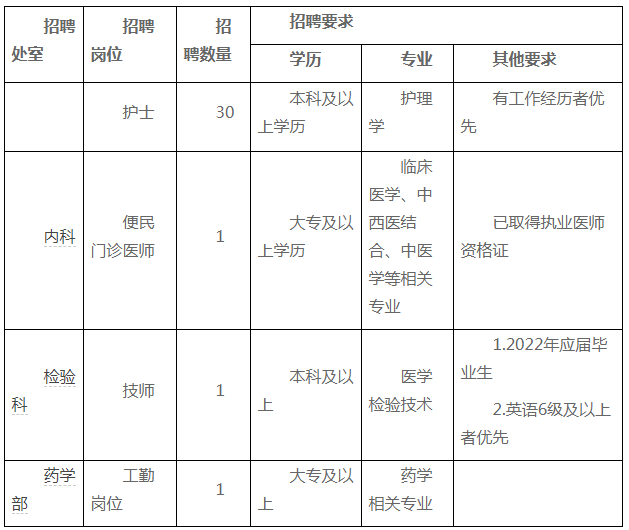 | 招聘处室 | 招聘岗位 | 招聘数量 | 招聘要求 | | |
|---|---|---|---|---|---|
| | | | 学历 | 专业 | 其他要求 |
| | 护士 | 30 | 本科及以上学历 | 护理学 | 有工作经历者优先 |
| 内科 | 便民门诊医师 | 1 | 大专及以上学历 | 临床医学、中西医结合、中医学等相关专业 | 已取得执业医师资格证 |
| 检验科 | 技师 | 1 | 本科及以上 | 医学检验技术 | 1.2022年应届毕业生 2.英语6级及以上者优先 |
| 药学部 | 工勤岗位 | 1 | 大专及以上 | 药学相关专业 | |